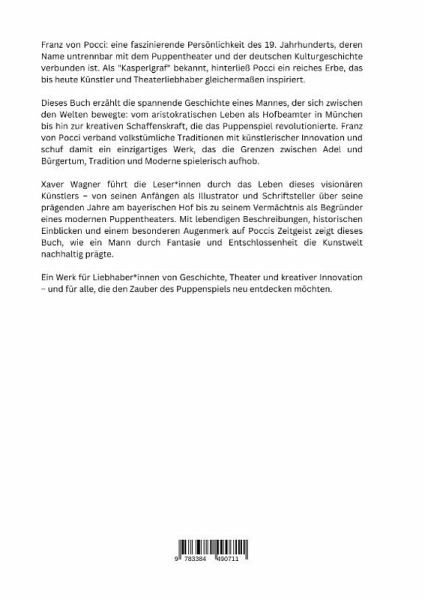 Franz von Pocci: eine faszinierende Persönlichkeit des 19. Jahrhunderts, deren Name untrennbar mit dem Puppentheater und der deutschen Kulturgeschichte verbunden ist. Als "Kasperlgraf" bekannt, hinterließ Pocci ein reiches Erbe, das bis heute Künstler und Theaterliebhaber gleichermaßen inspiriert.

Dieses Buch erzählt die spannende Geschichte eines Mannes, der sich zwischen den Welten bewegte: vom aristokratischen Leben als Hofbeamter in München bis hin zur kreativen Schaffenskraft, die das Puppenspiel revolutionierte. Franz von Pocci verband volkstümliche Traditionen mit künstlerischer Innovation und schuf damit ein einzigartiges Werk, das die Grenzen zwischen Adel und Bürgertum, Tradition und Moderne spielerisch aufhob.

Xaver Wagner führt die Leser*innen durch das Leben dieses visionären Künstlers – von seinen Anfängen als Illustrator und Schriftsteller über seine prägenden Jahre am bayerischen Hof bis zu seinem Vermächtnis als Begründer eines modernen Puppentheaters. Mit lebendigen Beschreibungen, historischen Einblicken und einem besonderen Augenmerk auf Poccis Zeitgeist zeigt dieses Buch, wie ein Mann durch Fantasie und Entschlossenheit die Kunstwelt nachhaltig prägte.

Ein Werk für Liebhaber*innen von Geschichte, Theater und kreativer Innovation – und für alle, die den Zauber des Puppenspiels neu entdecken möchten.

9 783384 490711